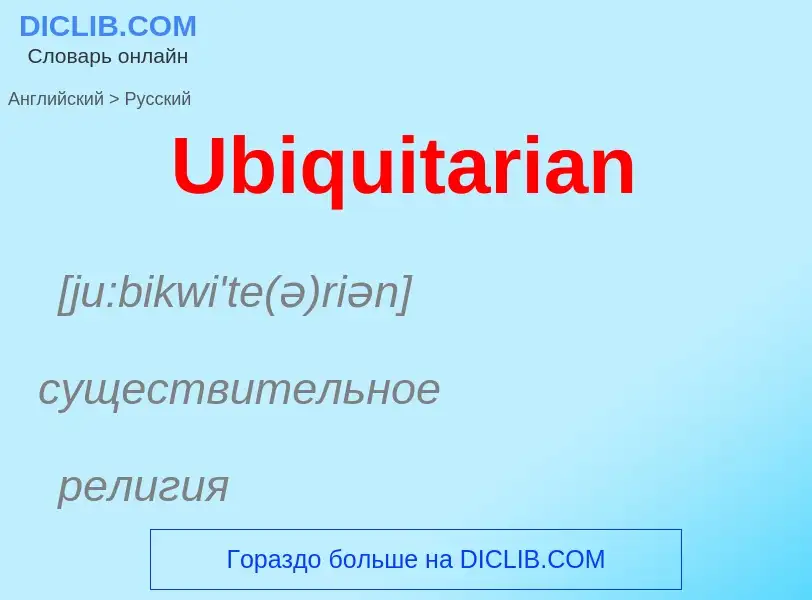 DICLIB.COM
Словарь онлайн

Английский > Русский

Ubiquitarian

[ju:bikwi'te(ə)riən]

существительное

религия

Гораздо больше на DICLIB.COM